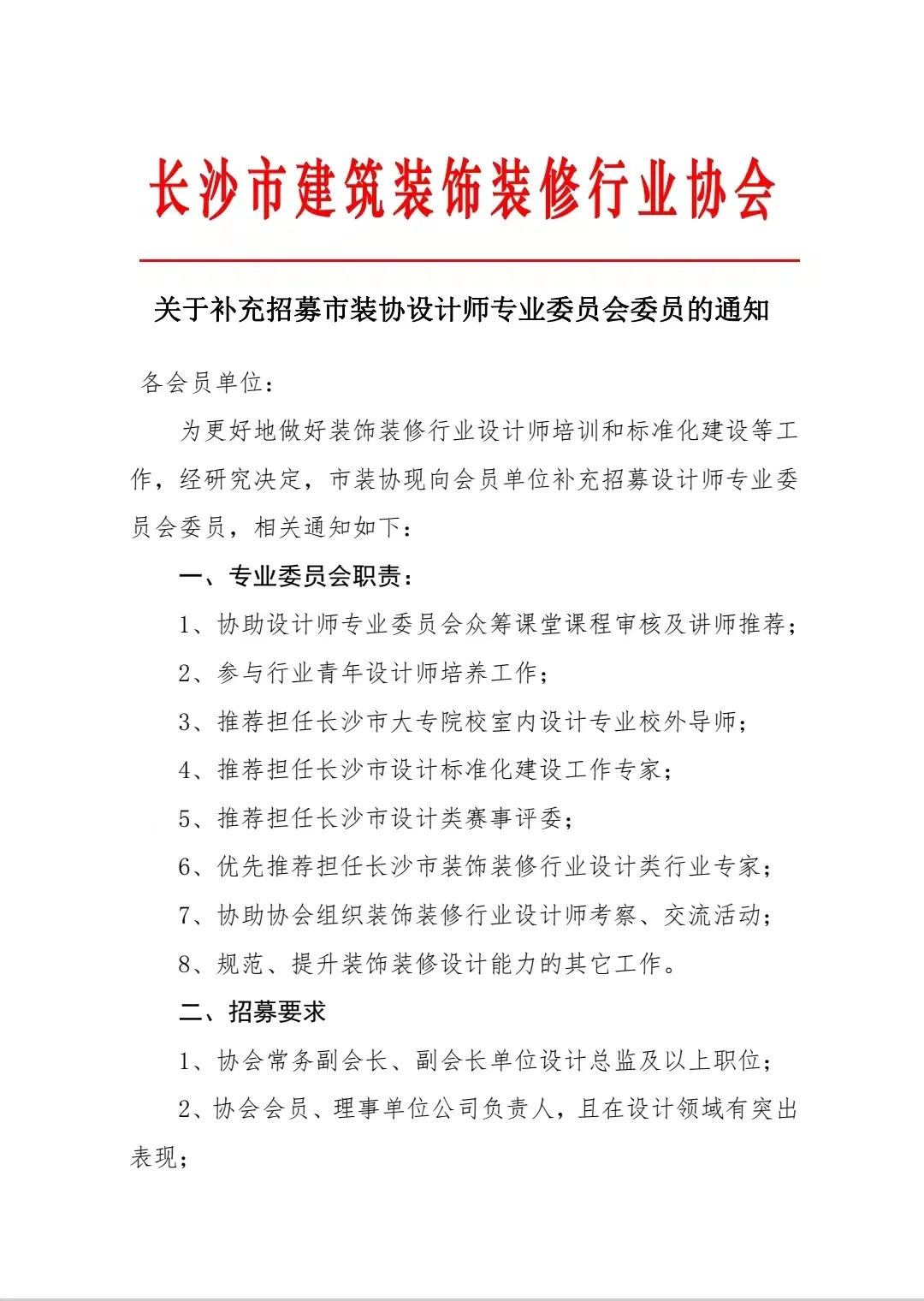 长沙市建筑装饰装修行业协会

关于补充招募市装协设计师专业委员会委员的通知

各会员单位：

为更好地做好装饰装修行业设计师培训和标准化建设等工作，经研究决定，市装协现向会员单位补充招募设计师专业委员会委员，相关通知如下：

一、专业委员会职责：

1、协助设计师专业委员会众筹课堂课程审核及讲师推荐；

2、参与行业青年设计师培养工作；

3、推荐担任长沙市大专院校室内设计专业校外导师；

4、推荐担任长沙市设计标准化建设工作专家；

5、推荐担任长沙市设计类赛事评委；

6、优先推荐担任长沙市装饰装修行业设计类行业专家；

7、协助协会组织装饰装修行业设计师考察、交流活动；

8、规范、提升装饰装修设计能力的其它工作。

二、招募要求

1、协会常务副会长、副会长单位设计总监及以上职位；

2、协会会员、理事单位公司负责人，且在设计领域有突出表现；